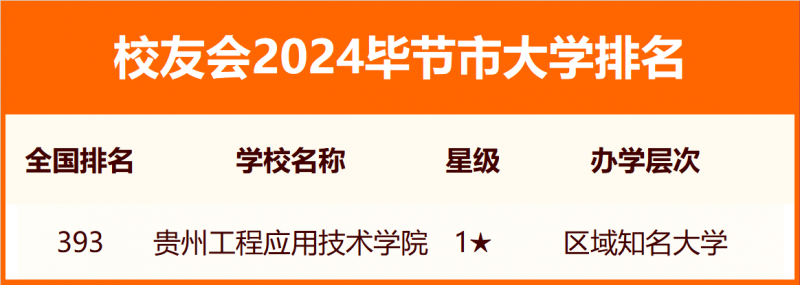 校友会2024毕节市大学排名

| 全国排名 | 学校名称 | 星级 | 办学层次 |
|---|---|---|---|
| 393 | 贵州工程应用技术学院 | 1★ | 区域知名大学 |